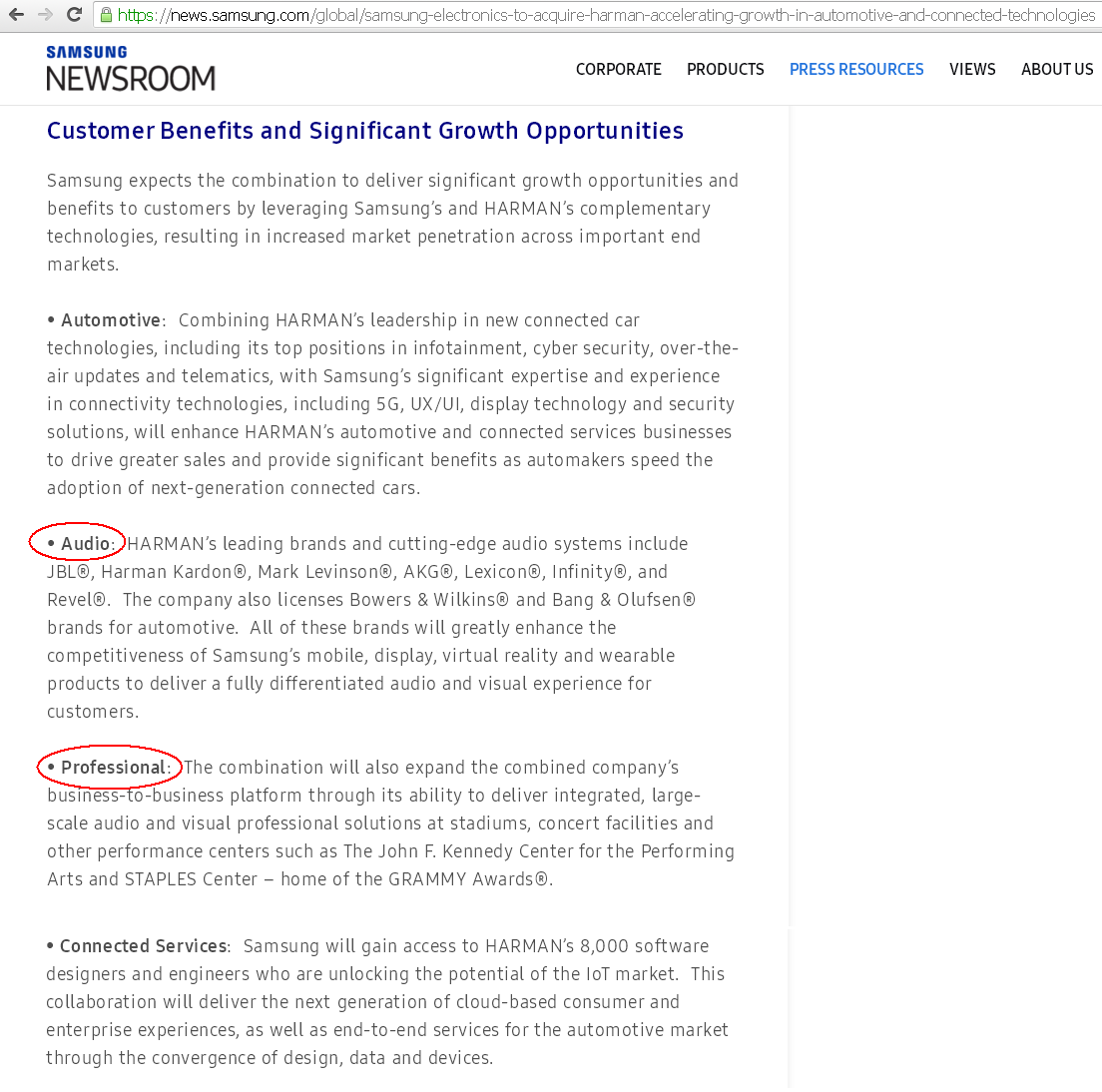 https://news.samsung.com/global/samsung-electronics-to-acquire-harman-accelerating-growth-in-automotive-and-connected-technologies

SAMSUNG
NEWSROOM

CORPORATE PRODUCTS PRESS RESOURCES VIEWS ABOUT US

Customer Benefits and Significant Growth Opportunities

Samsung expects the combination to deliver significant growth opportunities and benefits to customers by leveraging Samsung's and HARMAN's complementary technologies, resulting in increased market penetration across important end markets.

• Automotive: Combining HARMAN's leadership in new connected car technologies, including its top positions in infotainment, cyber security, over-the-air updates and telematics, with Samsung's significant expertise and experience in connectivity technologies, including 5G, UX/UI, display technology and security solutions, will enhance HARMAN's automotive and connected services businesses to drive greater sales and provide significant benefits as automakers speed the adoption of next-generation connected cars.

• Audio: HARMAN's leading brands and cutting-edge audio systems include JBL®, Harman Kardon®, Mark Levinson®, AKG®, Lexicon®, Infinity®, and Revel®. The company also licenses Bowers & Wilkins® and Bang & Olufsen® brands for automotive. All of these brands will greatly enhance the competitiveness of Samsung's mobile, display, virtual reality and wearable products to deliver a fully differentiated audio and visual experience for customers.

• Professional: The combination will also expand the combined company's business-to-business platform through its ability to deliver integrated, large-scale audio and visual professional solutions at stadiums, concert facilities and other performance centers such as The John F. Kennedy Center for the Performing Arts and STAPLES Center – home of the GRAMMY Awards®.

• Connected Services: Samsung will gain access to HARMAN's 8,000 software designers and engineers who are unlocking the potential of the IoT market. This collaboration will deliver the next generation of cloud-based consumer and enterprise experiences, as well as end-to-end services for the automotive market through the convergence of design, data and devices.